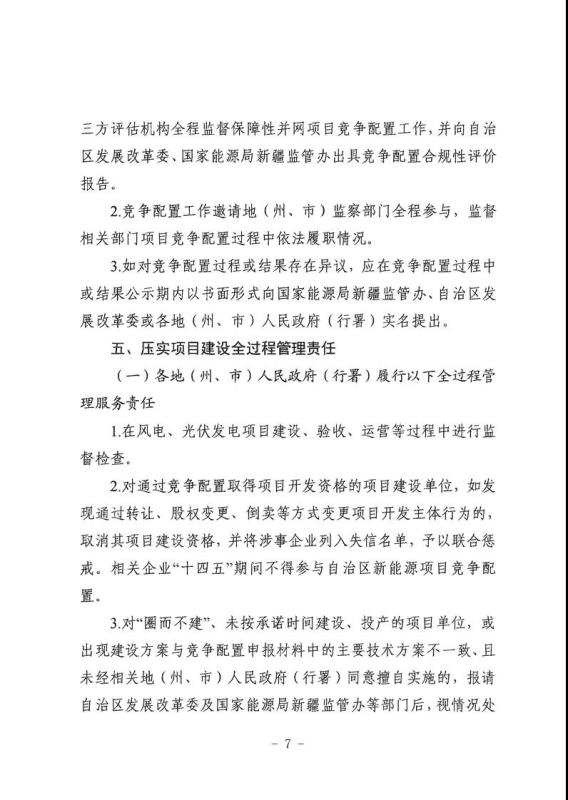 三方评估机构全程监督保障性并网项目竞争配置工作，并向自治区发展改革委、国家能源局新疆监管办出具竞争配置合规性评价报告。

2.竞争配置工作邀请地（州、市）监察部门全程参与，监督相关部门项目竞争配置过程中依法履职情况。

3.如对竞争配置过程或结果存在异议，应在竞争配置过程中或结果公示期内以书面形式向国家能源局新疆监管办、自治区发展改革委或各地（州、市）人民政府（行署）实名提出。

五、压实项目建设全过程管理责任

（一）各地（州、市）人民政府（行署）履行以下全过程管理服务责任

1.在风电、光伏发电项目建设、验收、运营等过程中进行监督检查。

2.对通过竞争配置取得项目开发资格的项目建设单位，如发现通过转让、股权变更、倒卖等方式变更项目开发主体行为的，取消其项目建设资格，并将涉事企业列入失信名单，予以联合惩戒。相关企业“十四五”期间不得参与自治区新能源项目竞争配置。

3.对“圈而不建”、未按承诺时间建设、投产的项目单位，或出现建设方案与竞争配置申报材料中的主要技术方案不一致、且未经相关地（州、市）人民政府（行署）同意擅自实施的，报请自治区发展改革委及国家能源局新疆监管办等部门后，视情况处

- 7 -